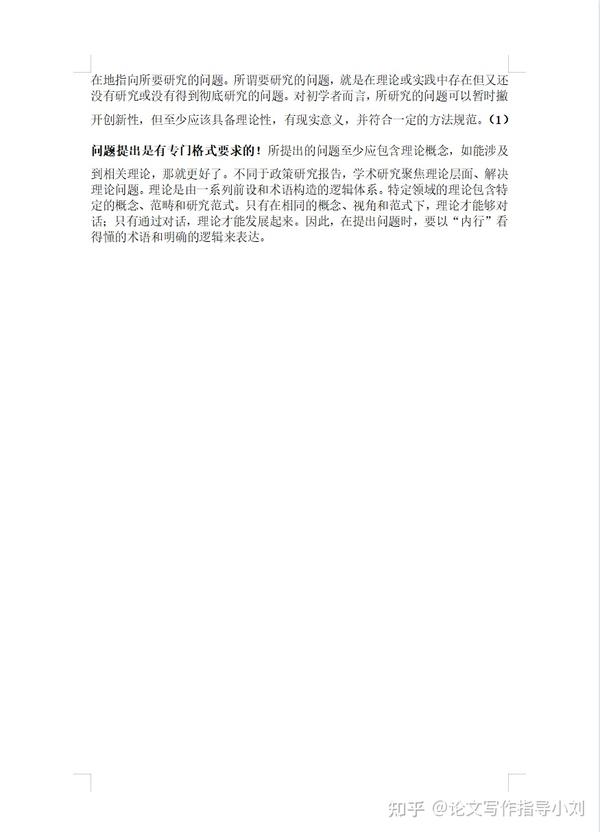 在地指向所要研究的问题。所谓要研究的问题，就是在理论或实践中存在但又还没有研究或没有得到彻底研究的问题。对初学者而言，所研究的问题可以暂时撇开创新性，但至少应该具备理论性，有现实意义，并符合一定的方法规范。(1)

问题提出是有专门格式要求的！所提出的问题至少应包含理论概念，如能涉及到相关理论，那就更好了。不同于政策研究报告，学术研究聚焦理论层面、解决理论问题。理论是由一系列前设和术语构造的逻辑体系。特定领域的理论包含特定的概念、范畴和研究范式。只有在相同的概念、视角和范式下，理论才能够对话；只有通过对话，理论才能发展起来。因此，在提出问题时，要以“内行”看得懂的术语和明确的逻辑来表达。

知乎 @论文写作指导小刘